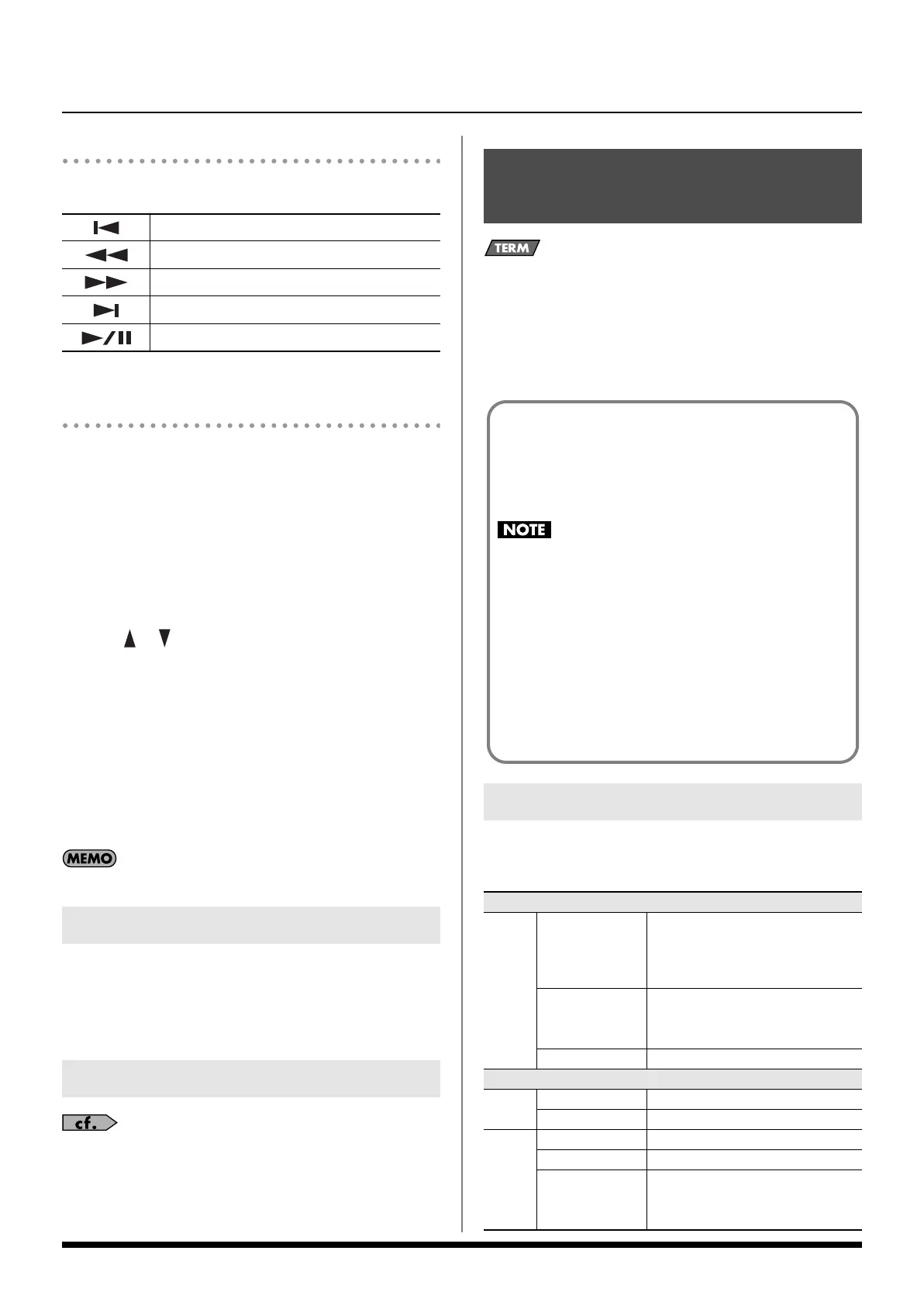 TERM

NOTE

MEMO

cf.